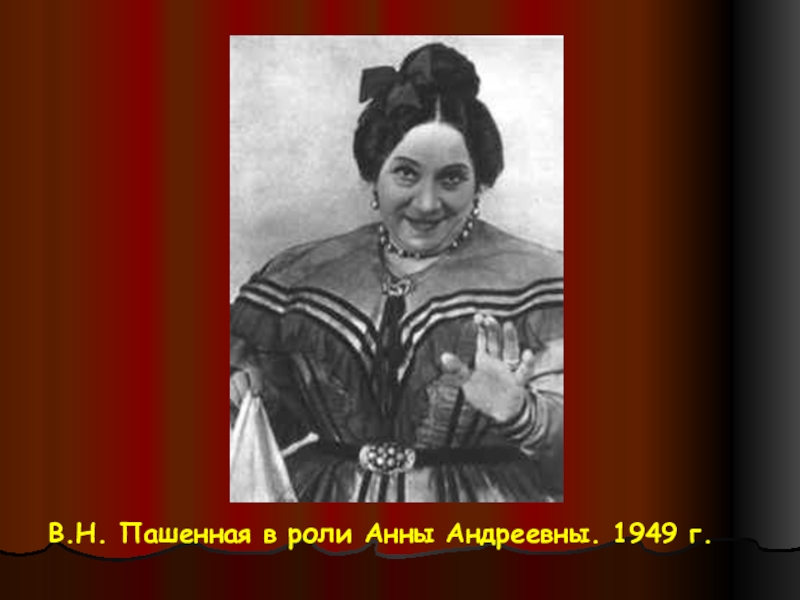 В.Н. Пашенная в роли Анны Андреевны. 1949 г.